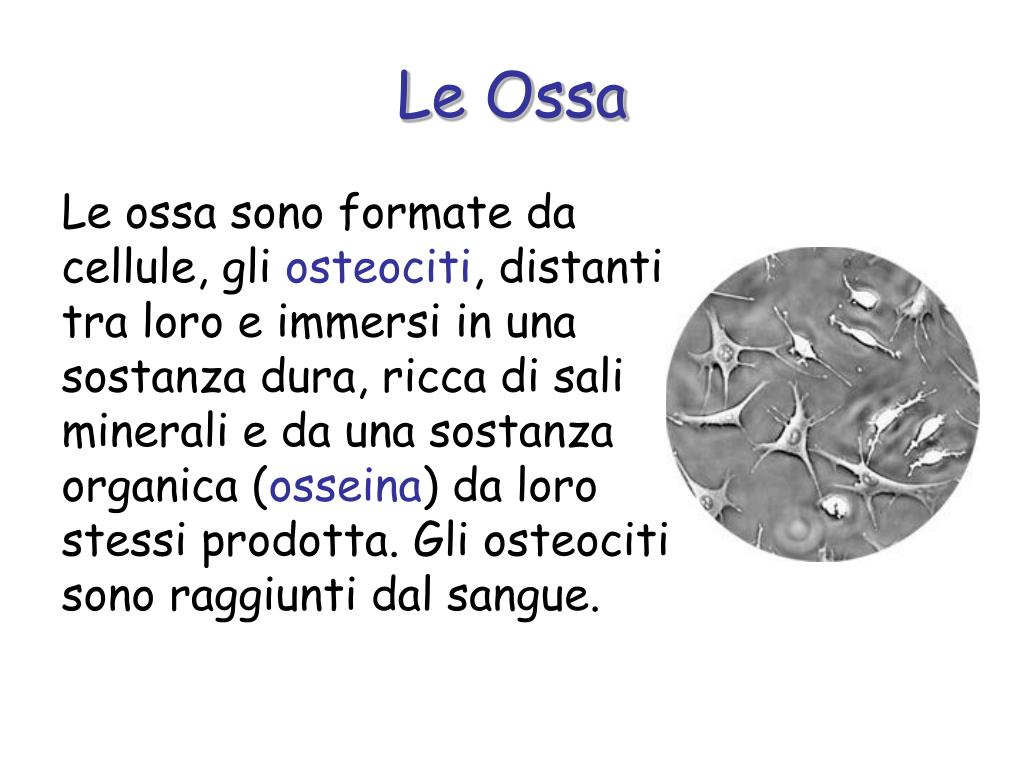 Le Ossa

Le ossa sono formate da cellule, gli osteociti, distanti tra loro e immersi in una sostanza dura, ricca di sali minerali e da una sostanza organica (osseina) da loro stessi prodotta. Gli osteociti sono raggiunti dal sangue.